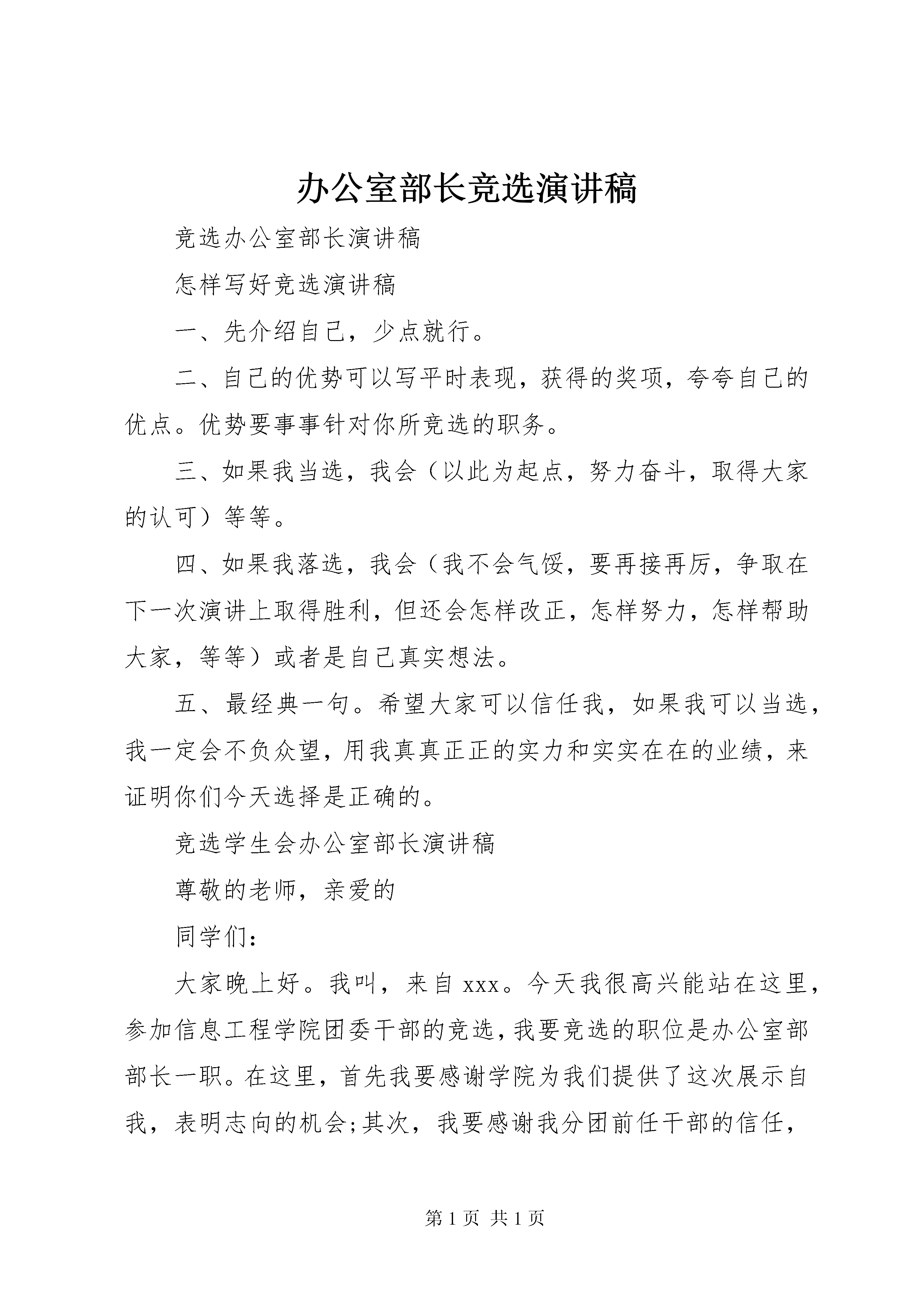 办公室部长竞选演讲稿

竞选办公室部长演讲稿

怎样写好竞选演讲稿

一、先介绍自己，少点就行。

二、自己的优势可以写平时表现，获得的奖项，夸夸自己的优点。优势要事事针对你所竞选的职务。

三、如果我当选，我会（以此为起点，努力奋斗，取得大家的认可）等等。

四、如果我落选，我会（我不会气馁，要再接再厉，争取在下一次演讲上取得胜利，但还会怎样改正，怎样努力，怎样帮助大家，等等）或者是自己真实想法。

五、最经典一句。希望大家可以信任我，如果我可以当选，我一定会不负众望，用我真真正正的实力和实实在在的业绩，来证明你们今天选择是正确的。

竞选学生会办公室部长演讲稿

尊敬的老师，亲爱的

同学们：

大家晚上好。我叫，来自 xxx。今天我很高兴能站在这里，参加信息工程学院团委干部的竞选，我要竞选的职位是办公室部部长一职。在这里，首先我要感谢学院为我们提供了这次展示自我，表明志向的机会;其次，我要感谢我分团前任干部的信任，

第 1 页 共 1 页